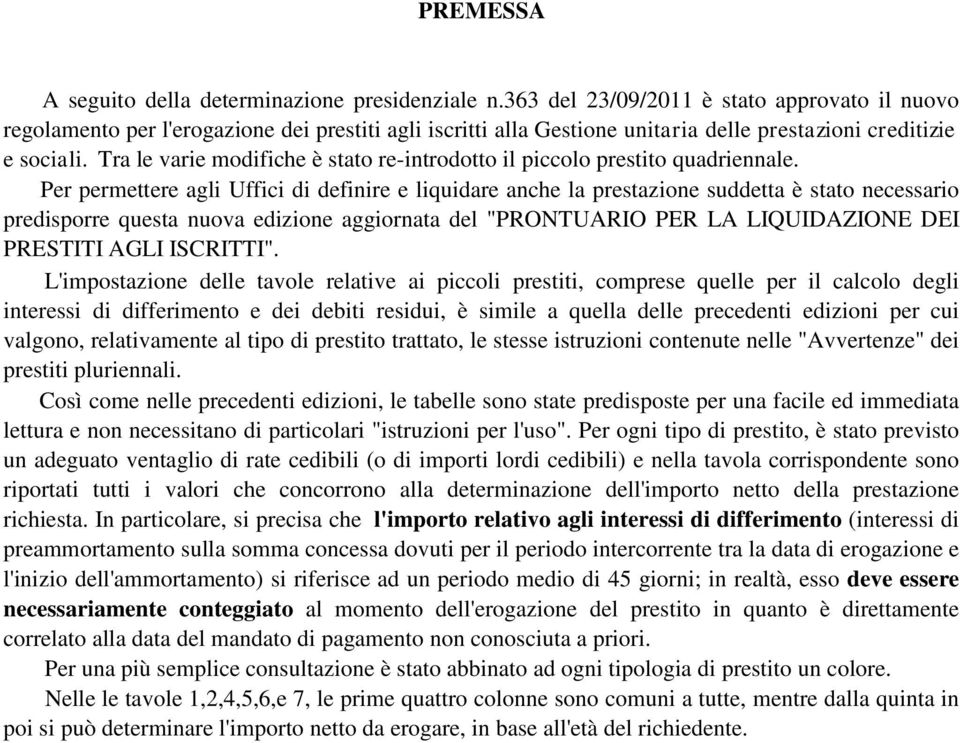 PREMESSA

A seguito della determinazione presidenziale n.363 del 23/09/2011 è stato approvato il nuovo regolamento per l'erogazione dei prestiti agli iscritti alla Gestione unitaria delle prestazioni creditizie e sociali. Tra le varie modifiche è stato re-introdotto il piccolo prestito quadriennale.

Per permettere agli Uffici di definire e liquidare anche la prestazione suddetta è stato necessario predisporre questa nuova edizione aggiornata del "PRONTUARIO PER LA LIQUIDAZIONE DEI PRESTITI AGLI ISCRITTI".

L'impostazione delle tavole relative ai piccoli prestiti, comprese quelle per il calcolo degli interessi di differimento e dei debiti residui, è simile a quella delle precedenti edizioni per cui valgono, relativamente al tipo di prestito trattato, le stesse istruzioni contenute nelle "Avvertenze" dei prestiti pluriennali.

Così come nelle precedenti edizioni, le tabelle sono state predisposte per una facile ed immediata lettura e non necessitano di particolari "istruzioni per l'uso". Per ogni tipo di prestito, è stato previsto un adeguato ventaglio di rate cedibili (o di importi lordi cedibili) e nella tavola corrispondente sono riportati tutti i valori che concorrono alla determinazione dell'importo netto della prestazione richiesta. In particolare, si precisa che l'importo relativo agli interessi di differimento (interessi di preammortamento sulla somma concessa dovuti per il periodo intercorrente tra la data di erogazione e l'inizio dell'ammortamento) si riferisce ad un periodo medio di 45 giorni; in realtà, esso deve essere necessariamente conteggiato al momento dell'erogazione del prestito in quanto è direttamente correlato alla data del mandato di pagamento non conosciuta a priori.

Per una più semplice consultazione è stato abbinato ad ogni tipologia di prestito un colore.

Nelle le tavole 1,2,4,5,6,e 7, le prime quattro colonne sono comuni a tutte, mentre dalla quinta in poi si può determinare l'importo netto da erogare, in base all'età del richiedente.